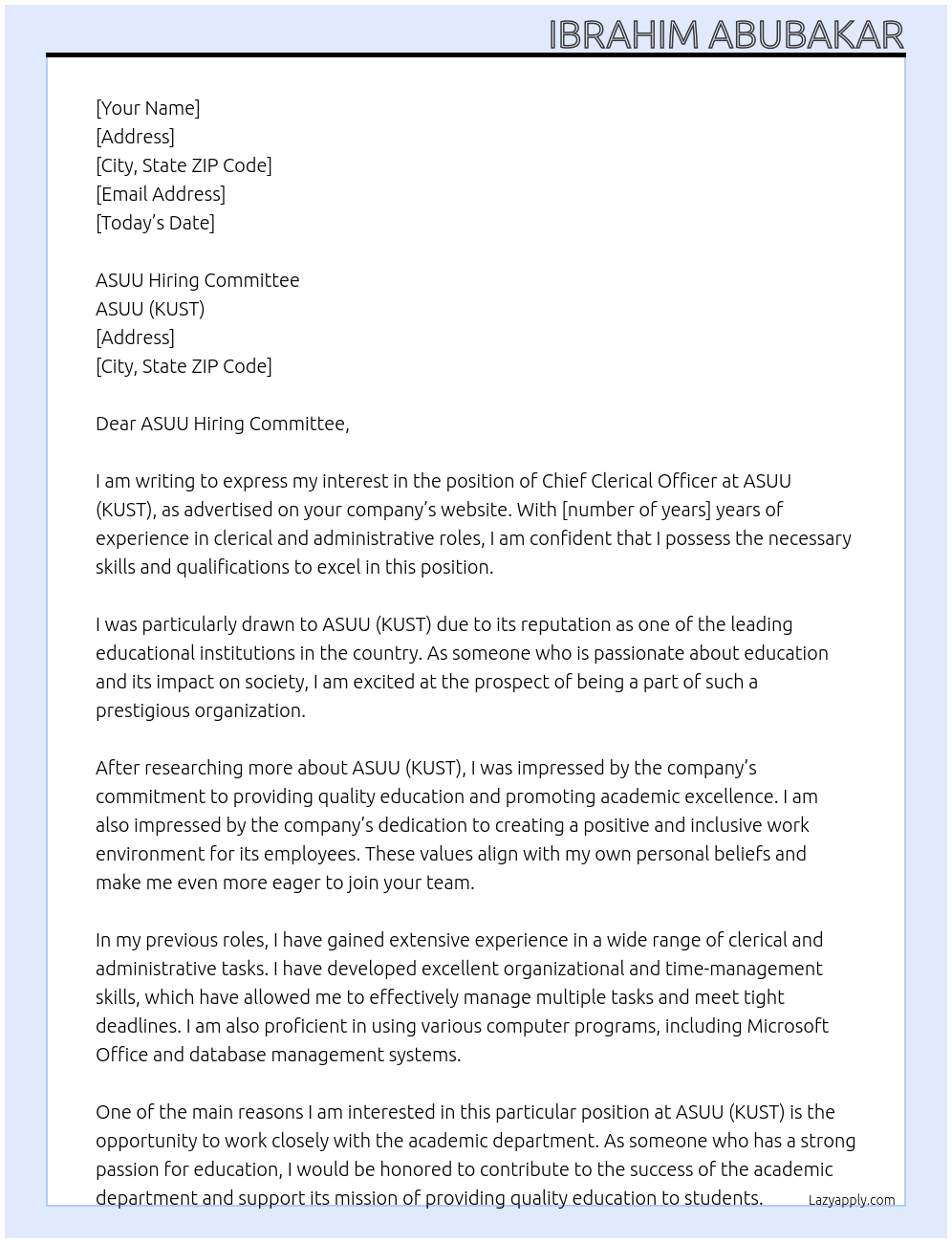 IBRAHIM ABUBAKAR

[Your Name]
[Address]
[City, State ZIP Code]
[Email Address]
[Today's Date]

ASUU Hiring Committee
ASUU (KUST)
[Address]
[City, State ZIP Code]

Dear ASUU Hiring Committee,

I am writing to express my interest in the position of Chief Clerical Officer at ASUU (KUST), as advertised on your company's website. With [number of years] years of experience in clerical and administrative roles, I am confident that I possess the necessary skills and qualifications to excel in this position.

I was particularly drawn to ASUU (KUST) due to its reputation as one of the leading educational institutions in the country. As someone who is passionate about education and its impact on society, I am excited at the prospect of being a part of such a prestigious organization.

After researching more about ASUU (KUST), I was impressed by the company's commitment to providing quality education and promoting academic excellence. I am also impressed by the company's dedication to creating a positive and inclusive work environment for its employees. These values align with my own personal beliefs and make me even more eager to join your team.

In my previous roles, I have gained extensive experience in a wide range of clerical and administrative tasks. I have developed excellent organizational and time-management skills, which have allowed me to effectively manage multiple tasks and meet tight deadlines. I am also proficient in using various computer programs, including Microsoft Office and database management systems.

One of the main reasons I am interested in this particular position at ASUU (KUST) is the opportunity to work closely with the academic department. As someone who has a strong passion for education, I would be honored to contribute to the success of the academic department and support its mission of providing quality education to students.

Lazyapply.com